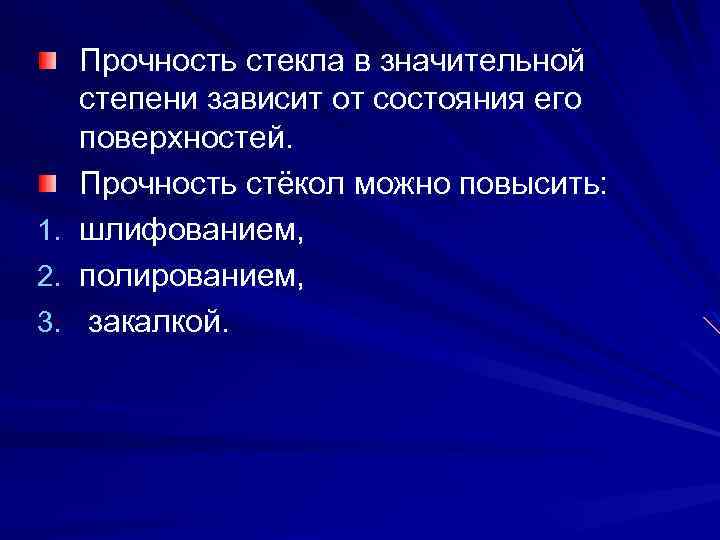 Прочность стекла в значительной степени зависит от состояния его поверхностей.

Прочность стёкол можно повысить:

1. шлифованием,
2. полированием,
3. закалкой.